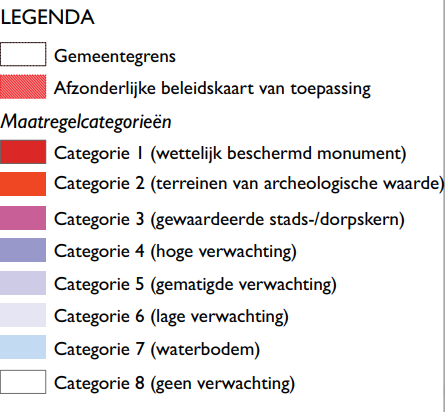 LEGENDA

Gemeentegrens

Afzonderlijke beleidskaart van toepassing

Maatregelcategorieën

Categorie 1 (wettelijk beschermd monument)

Categorie 2 (terreinen van archeologische waarde)

Categorie 3 (gewaardeerde stads-/dorpskern)

Categorie 4 (hoge verwachting)

Categorie 5 (gematigde verwachting)

Categorie 6 (lage verwachting)

Categorie 7 (waterbodem)

Categorie 8 (geen verwachting)